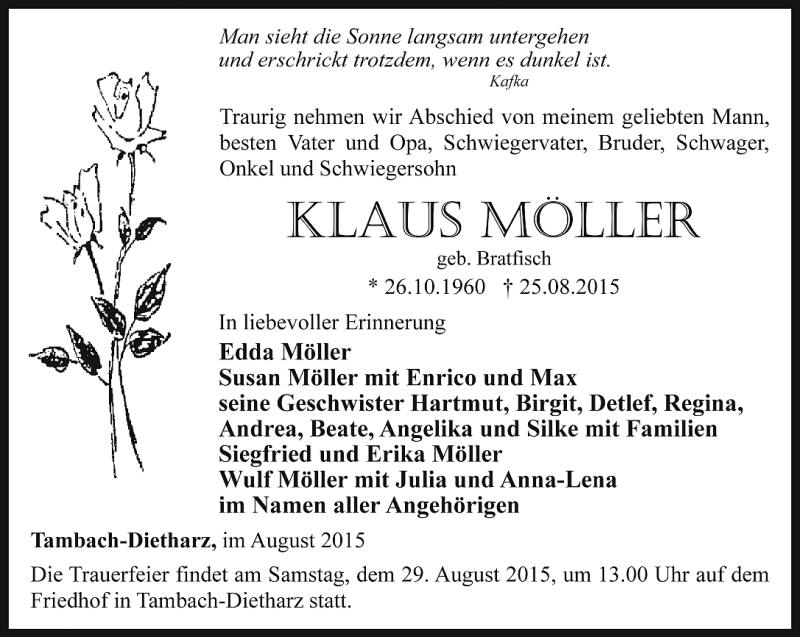 Man sieht die Sonne langsam untergehen
und erschrickt trotzdem, wenn es dunkel ist.
Kafka

Traurig nehmen wir Abschied von meinem geliebten Mann, besten Vater und Opa, Schwiegervater, Bruder, Schwager, Onkel und Schwiegersohn

KLAUS MÖLLER

geb. Bratfisch

* 26.10.1960 † 25.08.2015

In liebevoller Erinnerung

Edda Möller
Susan Möller mit Enrico und Max
seine Geschwister Hartmut, Birgit, Detlef, Regina, Andrea, Beate, Angelika und Silke mit Familien
Siegfried und Erika Möller
Wulf Möller mit Julia und Anna-Lena
im Namen aller Angehörigen

Tambach-Dietharz, im August 2015

Die Trauerfeier findet am Samstag, dem 29. August 2015, um 13.00 Uhr auf dem Friedhof in Tambach-Dietharz statt.